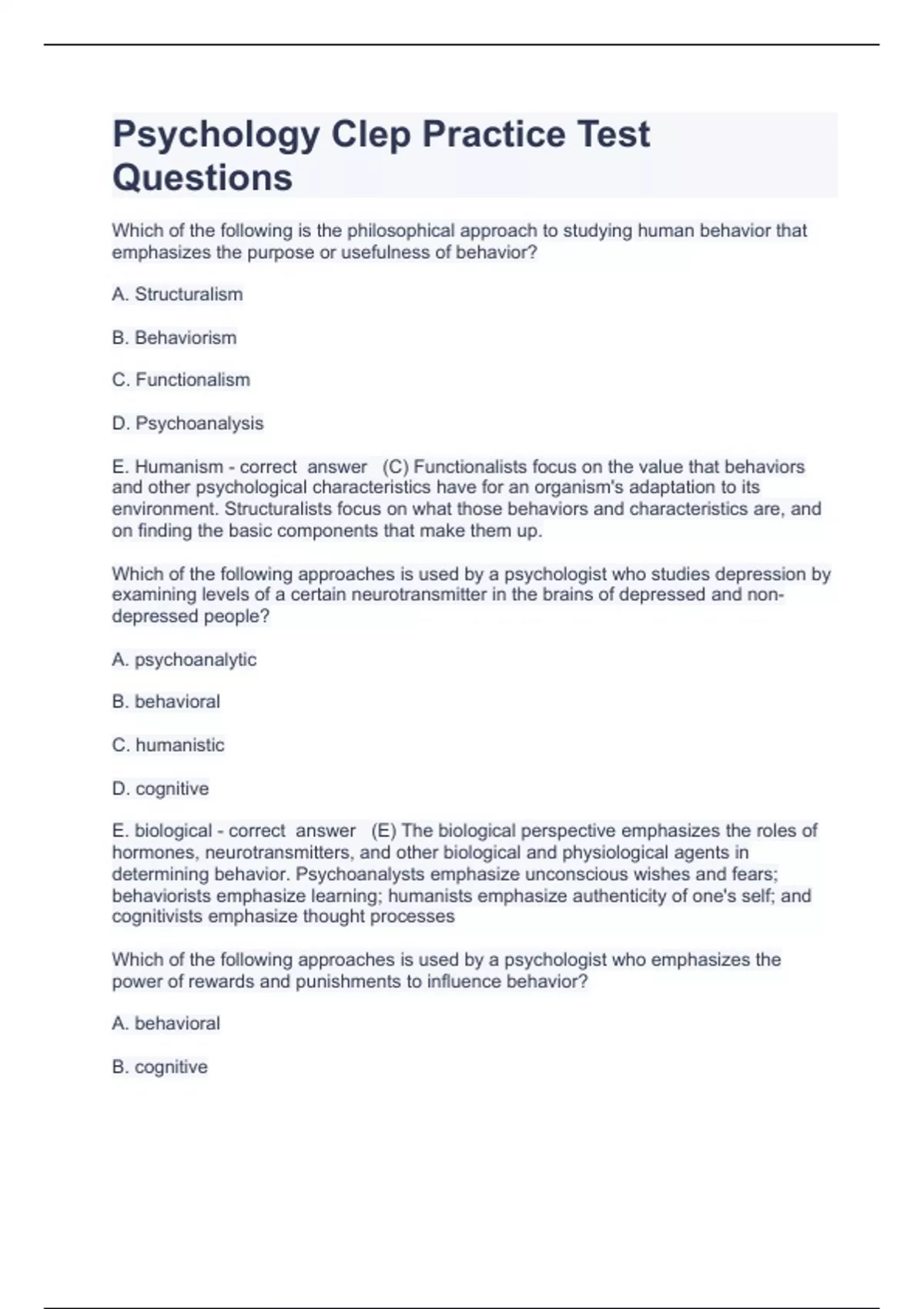 Psychology Clep Practice Test Questions

Which of the following is the philosophical approach to studying human behavior that emphasizes the purpose or usefulness of behavior?

A. Structuralism

B. Behaviorism

C. Functionalism

D. Psychoanalysis

E. Humanism - correct answer (C) Functionalists focus on the value that behaviors and other psychological characteristics have for an organism's adaptation to its environment. Structuralists focus on what those behaviors and characteristics are, and on finding the basic components that make them up.

Which of the following approaches is used by a psychologist who studies depression by examining levels of a certain neurotransmitter in the brains of depressed and non-depressed people?

A. psychoanalytic

B. behavioral

C. humanistic

D. cognitive

E. biological - correct answer (E) The biological perspective emphasizes the roles of hormones, neurotransmitters, and other biological and physiological agents in determining behavior. Psychoanalysts emphasize unconscious wishes and fears; behaviorists emphasize learning; humanists emphasize authenticity of one's self; and cognitivists emphasize thought processes

Which of the following approaches is used by a psychologist who emphasizes the power of rewards and punishments to influence behavior?

A. behavioral

B. cognitive